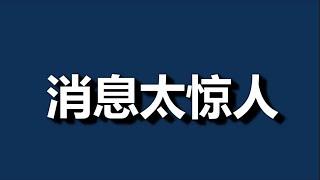 消息太惊人